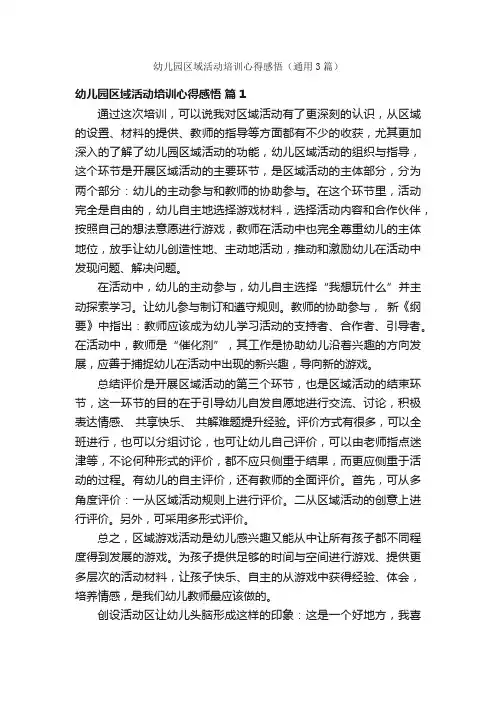 幼儿园区域活动培训心得感悟（通用3篇）

幼儿园区域活动培训心得感悟 篇1

通过这次培训，可以说我对区域活动有了更深刻的认识，从区域的设置、材料的提供、教师的指导等方面都有不少的收获，尤其更加深入的了解了幼儿园区域活动的功能，幼儿区域活动的组织与指导，这个环节是开展区域活动的主要环节，是区域活动的主体部分，分为两个部分：幼儿的主动参与和教师的协助参与。在这个环节里，活动完全是自由的，幼儿自主地选择游戏材料，选择活动内容和合作伙伴，按照自己的想法意愿进行游戏，教师在活动中也完全尊重幼儿的主体地位，放手让幼儿创造性地、主动地活动，推动和激励幼儿在活动中发现问题、解决问题。

在活动中，幼儿的主动参与，幼儿自主选择“我想玩什么”并主动探索学习。让幼儿参与制订和遵守规则。教师的协助参与， 新《纲要》中指出：教师应该成为幼儿学习活动的支持者、合作者、引导者。在活动中，教师是“催化剂”，其工作是协助幼儿沿着兴趣的方向发展，应善于捕捉幼儿在活动中出现的新兴趣，导向新的游戏。

总结评价是开展区域活动的第三个环节，也是区域活动的结束环节，这一环节的目的在于引导幼儿自发自愿地进行交流、讨论，积极表达情感、 共享快乐、 共解难题提升经验。评价方式有很多，可以全班进行，也可以分组讨论，也可让幼儿自己评价，可以由老师指点迷津等，不论何种形式的评价，都不应只侧重于结果，而更应侧重于活动的过程。有幼儿的自主评价，还有教师的全面评价。首先，可从多角度评价：一从区域活动规则上进行评价。二从区域活动的创意上进行评价。另外，可采用多形式评价。

总之，区域游戏活动是幼儿感兴趣又能从中让所有孩子都不同程度得到发展的游戏。为孩子提供足够的时间与空间进行游戏、提供更多层次的活动材料，让孩子快乐、自主的从游戏中获得经验、体会，培养情感，是我们幼儿教师最应该做的。

创设活动区让幼儿头脑形成这样的印象：这是一个好地方，我喜